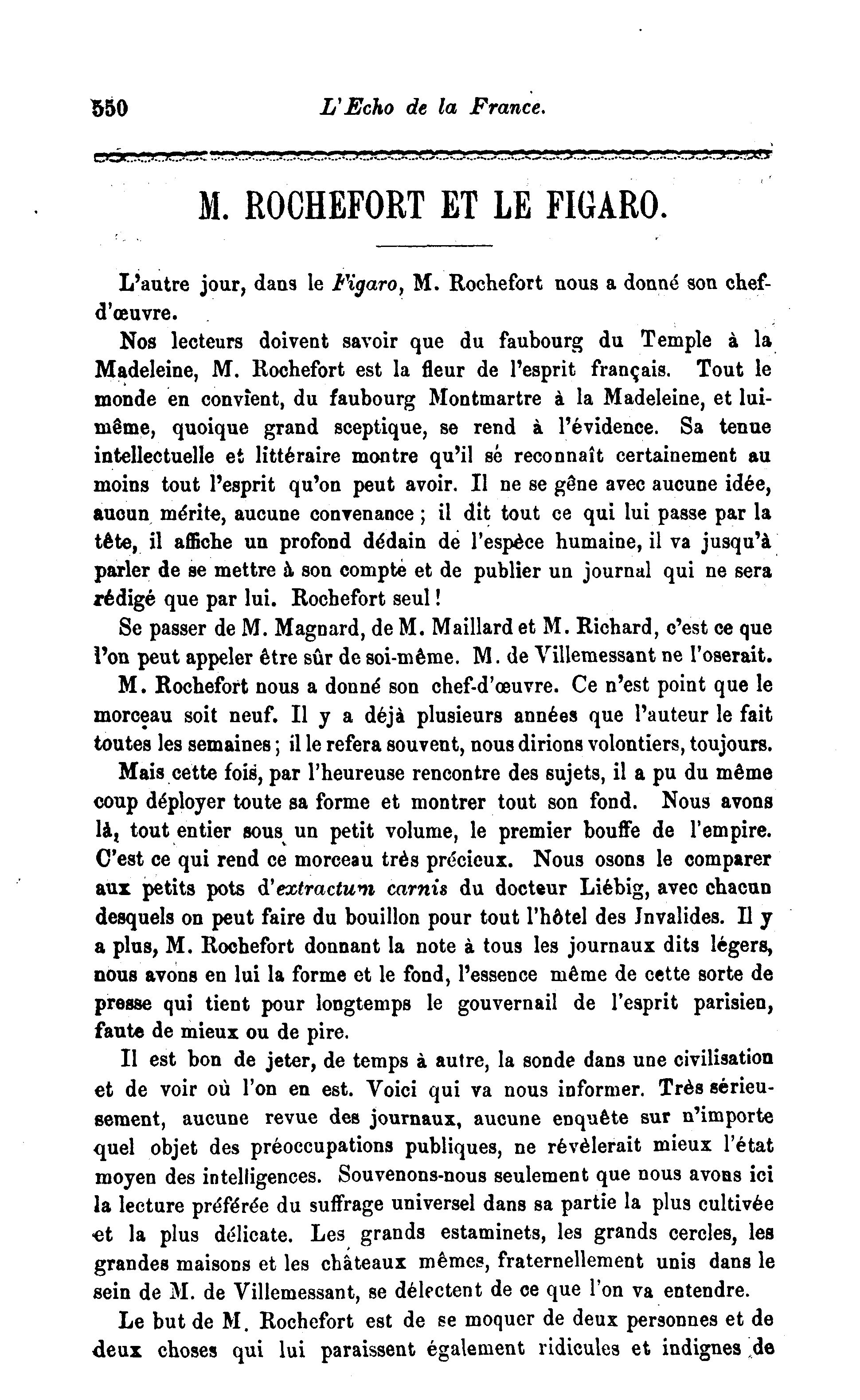 550 L'Echo de la France.

M. ROCHEFORT ET LE FIGARO.

L'autre jour, dans le Figaro, M. Rochefort nous a donné son chef-d'œuvre.

Nos lecteurs doivent savoir que du faubourg du Temple à la Madeleine, M. Rochefort est la fleur de l'esprit français. Tout le monde en convient, du faubourg Montmartre à la Madeleine, et lui-même, quoique grand sceptique, se rend à l'évidence. Sa tenue intellectuelle et littéraire montre qu'il se reconnaît certainement au moins tout l'esprit qu'on peut avoir. Il ne se gêne avec aucune idée, aucun mérite, aucune convenance ; il dit tout ce qui lui passe par la tête, il affiche un profond dédain de l'espèce humaine, il va jusqu'à parler de se mettre à son compte et de publier un journal qui ne sera rédigé que par lui. Rochefort seul !

Se passer de M. Magnard, de M. Maillard et M. Richard, c'est ce que l'on peut appeler être sûr de soi-même. M. de Villemessant ne l'oserait.

M. Rochefort nous a donné son chef-d'œuvre. Ce n'est point que le morceau soit neuf. Il y a déjà plusieurs années que l'auteur le fait toutes les semaines ; il le refera souvent, nous dirions volontiers, toujours.

Mais cette fois, par l'heureuse rencontre des sujets, il a pu du même coup déployer toute sa forme et montrer tout son fond. Nous avons là, tout entier sous un petit volume, le premier bouffe de l'empire. C'est ce qui rend ce morceau très précieux. Nous osons le comparer aux petits pots d'extractum carnis du docteur Liébig, avec chacun desquels on peut faire du bouillon pour tout l'hôtel des Invalides. Il y a plus, M. Rochefort donnant la note à tous les journaux dits légers, nous avons en lui la forme et le fond, l'essence même de cette sorte de presse qui tient pour longtemps le gouvernail de l'esprit parisien, faute de mieux ou de pire.

Il est bon de jeter, de temps à autre, la sonde dans une civilisation et de voir où l'on en est. Voici qui va nous informer. Très sérieusement, aucune revue des journaux, aucune enquête sur n'importe quel objet des préoccupations publiques, ne révèlerait mieux l'état moyen des intelligences. Souvenons-nous seulement que nous avons ici la lecture préférée du suffrage universel dans sa partie la plus cultivée et la plus délicate. Les grands estaminets, les grands cercles, les grandes maisons et les châteaux mêmes, fraternellement unis dans le sein de M. de Villemessant, se délectent de ce que l'on va entendre.

Le but de M. Rochefort est de se moquer de deux personnes et de deux choses qui lui paraissent également ridicules et indignes de